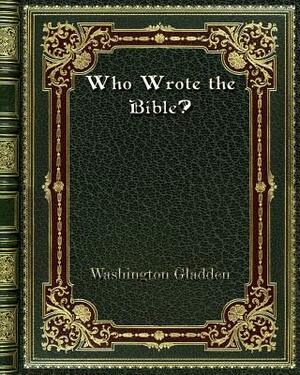 Who Wrote the Bible?

Washington Gladden